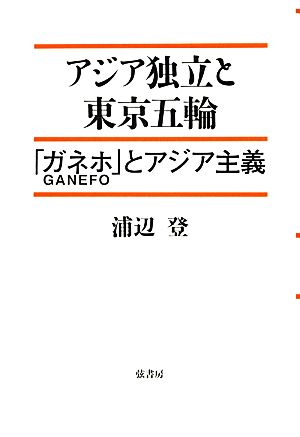 アジア独立と
東京五輪

「ガネホ」とアジア主義
GANEFO

浦辺 登

弦書房